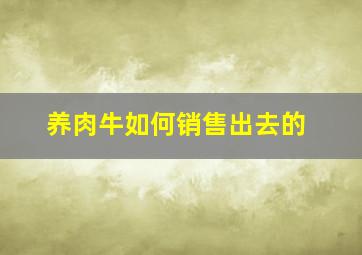 养肉牛如何销售出去的